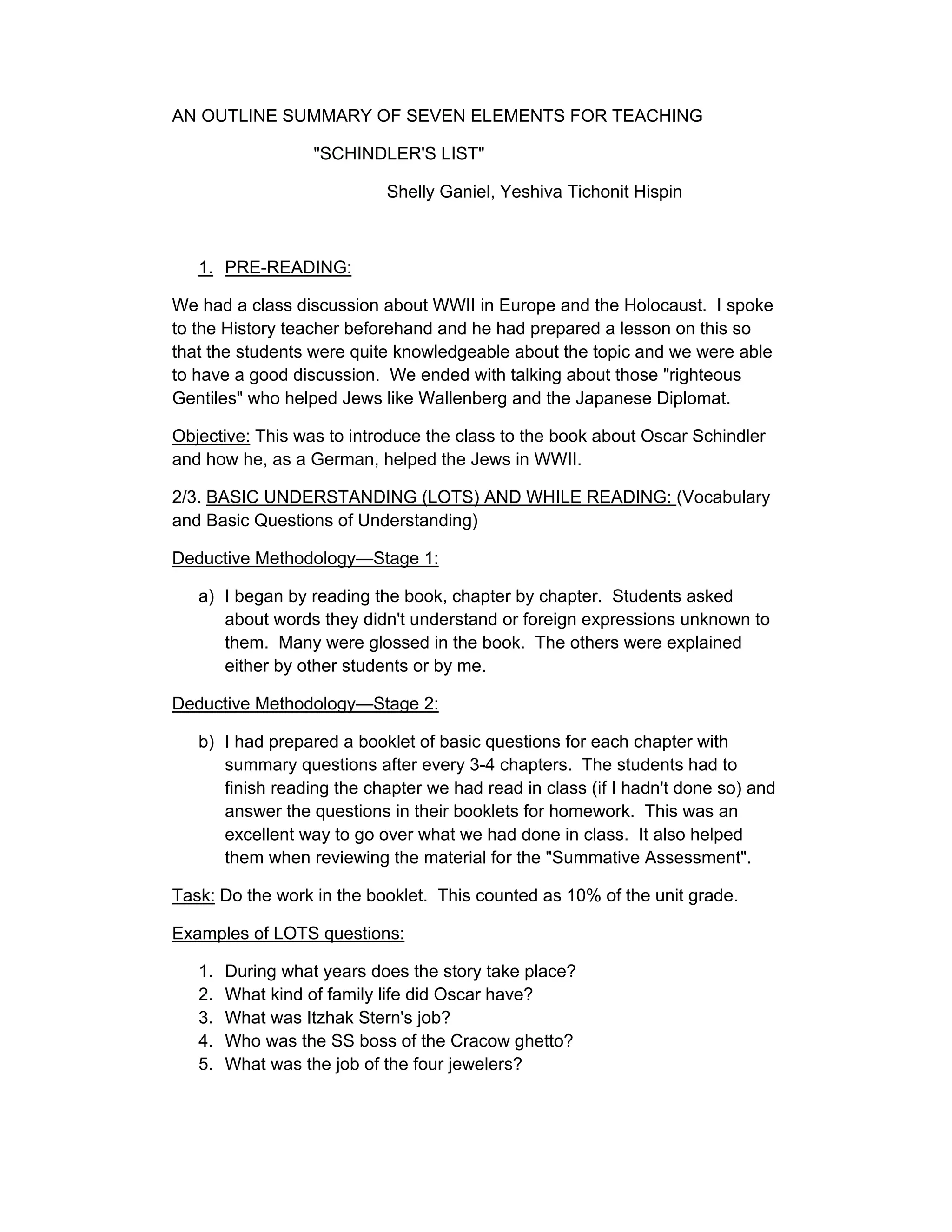 AN OUTLINE SUMMARY OF SEVEN ELEMENTS FOR TEACHING

"SCHINDLER'S LIST"

Shelly Ganiel, Yeshiva Tichonit Hispin

1. PRE-READING:

We had a class discussion about WWII in Europe and the Holocaust. I spoke to the History teacher beforehand and he had prepared a lesson on this so that the students were quite knowledgeable about the topic and we were able to have a good discussion. We ended with talking about those "righteous Gentiles" who helped Jews like Wallenberg and the Japanese Diplomat.

Objective: This was to introduce the class to the book about Oscar Schindler and how he, as a German, helped the Jews in WWII.

2/3. BASIC UNDERSTANDING (LOTS) AND WHILE READING: (Vocabulary and Basic Questions of Understanding)

Deductive Methodology—Stage 1:

a) I began by reading the book, chapter by chapter. Students asked about words they didn't understand or foreign expressions unknown to them. Many were glossed in the book. The others were explained either by other students or by me.

Deductive Methodology—Stage 2:

b) I had prepared a booklet of basic questions for each chapter with summary questions after every 3-4 chapters. The students had to finish reading the chapter we had read in class (if I hadn't done so) and answer the questions in their booklets for homework. This was an excellent way to go over what we had done in class. It also helped them when reviewing the material for the "Summative Assessment".

Task: Do the work in the booklet. This counted as 10% of the unit grade.

Examples of LOTS questions:

1. During what years does the story take place?
2. What kind of family life did Oscar have?
3. What was Itzhak Stern's job?
4. Who was the SS boss of the Cracow ghetto?
5. What was the job of the four jewelers?